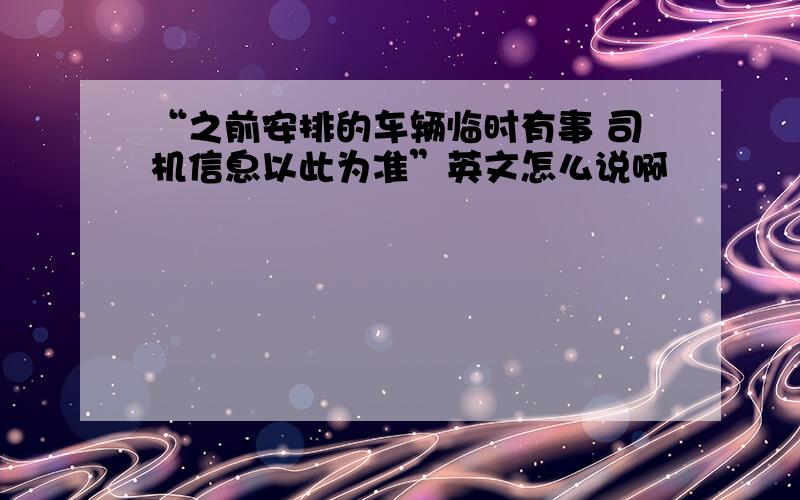 “之前安排的车辆临时有事 司机信息以此为准”英文怎么说啊